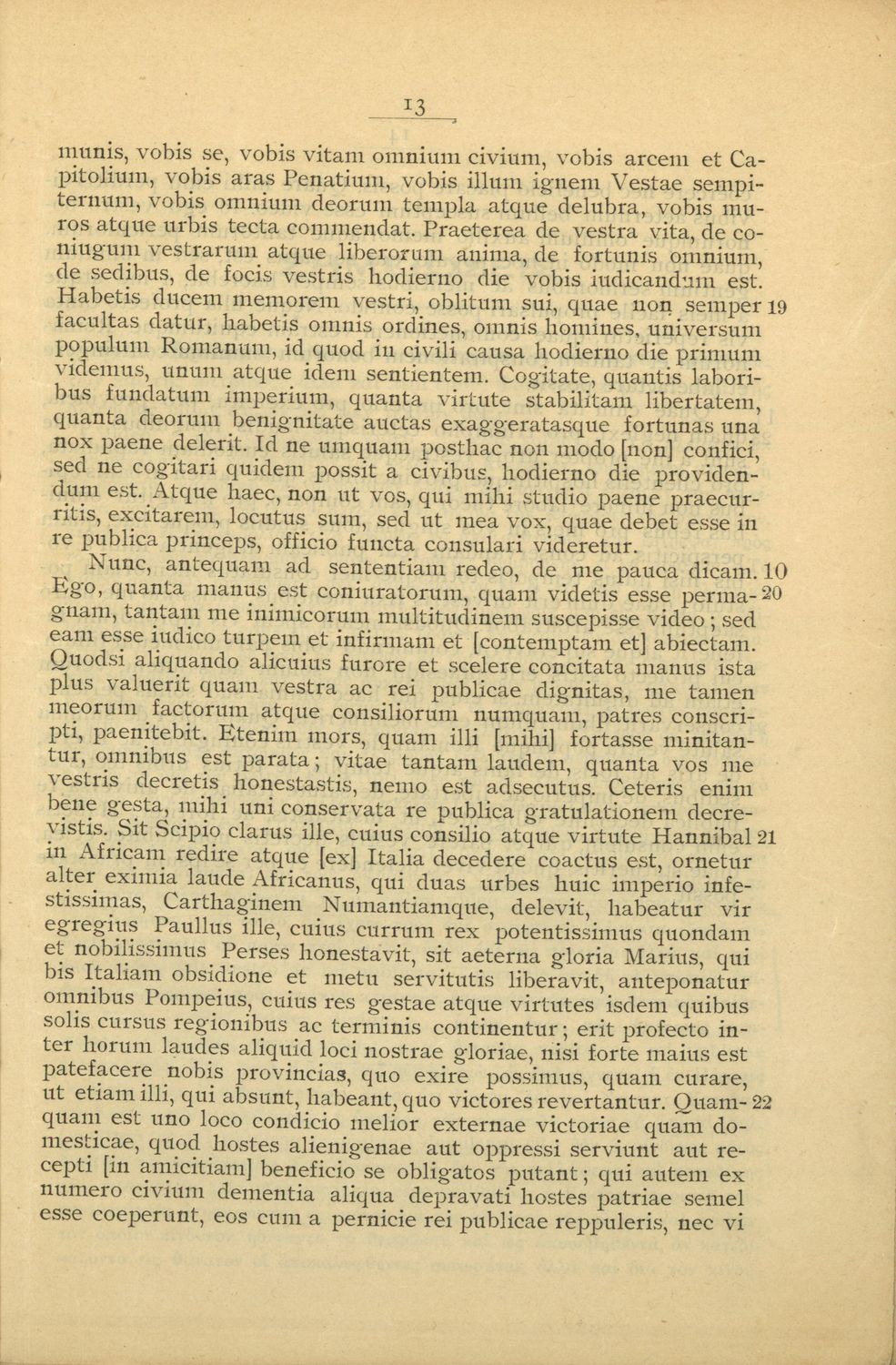 13

munis, vobis se, vobis vitam omnium civium, vobis arcem et Capitolium, vobis aras Penatium, vobis illum ignem Vestae sempiternum, vobis omnium deorum templa atque delubra, vobis muros atque urbis tecta commendat. Praeterea de vestra vita, de coniugum vestrarum atque liberorum anima, de fortunis omnium, de sedibus, de focis vestris hodierno die vobis iudicandum est. Habetis ducem memorem vestri, oblitum sui, quae non semper 19 facultas datur, habetis omnis ordines, omnis homines, universum populum Romanum, id quod in civili causa hodierno die primum videmus, unum atque idem sentientem. Cogitate, quantis laboribus fundatum imperium, quanta virtute stabilitam libertatem, quanta deorum benignitate auctas exaggeratasque fortunas una nox paene delerit. Id ne umquam posthac non modo [non] confici, sed ne cogitari quidem possit a civibus, hodierno die providendum est. Atque haec, non ut vos, qui mihi studio paene praecurritis, excitarem, locutus sum, sed ut mea vox, quae debet esse in re publica princeps, officio functa consulari videretur.

Nunc, antequam ad sententiam redeo, de me pauca dicam. 10 Ego, quanta manus est coniuratorum, quam videtis esse perma- 20 gnam, tantam me inimicorum multitudinem suscepisse video; sed eam esse iudico turpem et infirmam et [contemptam et] abiectam. Quodsi aliquando alicuius furore et scelere concitata manus ista plus valuerit quam vestra ac rei publicae dignitas, me tamen meorum factorum atque consiliorum numquam, patres conscripti, paenitebit. Etenim mors, quam illi [mihi] fortasse minitantur, omnibus est parata; vitae tantam laudem, quanta vos me vestris decretis honestastis, nemo est adsecutus. Ceteris enim bene gesta, mihi uni conservata re publica gratulationem decrevistis. Sit Scipio clarus ille, cuius consilio atque virtute Hannibal 21 in Africam redire atque [ex] Italia decedere coactus est, ornetur alter eximia laude Africanus, qui duas urbes huic imperio infestissimas, Carthaginem Numantiamque, delevit, habeatur vir egregius Paullus ille, cuius currum rex potentissimus quondam et nobilissimus Perses honestavit, sit aeterna gloria Marius, qui bis Italiam obsidione et metu servitutis liberavit, anteponatur omnibus Pompeius, cuius res gestae atque virtutes isdem quibus solis cursus regionibus ac terminis continentur; erit profecto inter horum laudes aliquid loci nostrae gloriae, nisi forte maius est patefacere nobis provincias, quo exire possimus, quam curare, ut etiam illi, qui absunt, habeant, quo victores revertantur. Quam- 22 quam est uno loco condicio melior externae victoriae quam domesticae, quod hostes alienigenae aut oppressi serviunt aut recepti [in amicitiam] beneficio se obligatos putant; qui autem ex numero civium dementia aliqua depravati hostes patriae semel esse coeperunt, eos cum a pernicie rei publicae reppuleris, nec vi